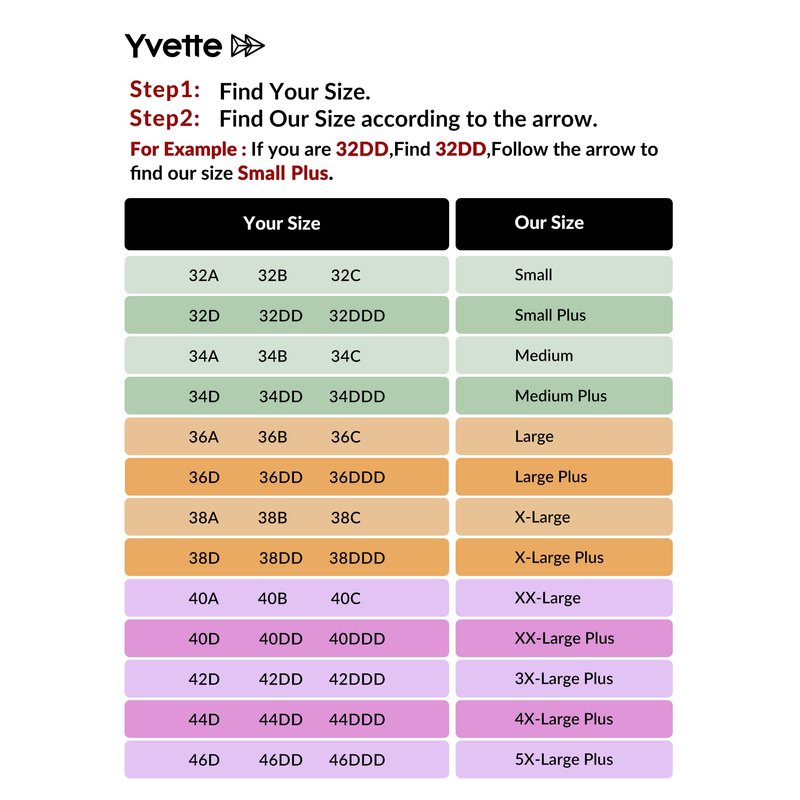 Yvette

Step1: Find Your Size.
Step2: Find Our Size according to the arrow.
For Example : If you are 32DD,Find 32DD,Follow the arrow to find our size Small Plus.

| Your Size | Our Size |
|---|---|
| 32A 32B 32C | Small |
| 32D 32DD 32DDD | Small Plus |
| 34A 34B 34C | Medium |
| 34D 34DD 34DDD | Medium Plus |
| 36A 36B 36C | Large |
| 36D 36DD 36DDD | Large Plus |
| 38A 38B 38C | X-Large |
| 38D 38DD 38DDD | X-Large Plus |
| 40A 40B 40C | XX-Large |
| 40D 40DD 40DDD | XX-Large Plus |
| 42D 42DD 42DDD | 3X-Large Plus |
| 44D 44DD 44DDD | 4X-Large Plus |
| 46D 46DD 46DDD | 5X-Large Plus |